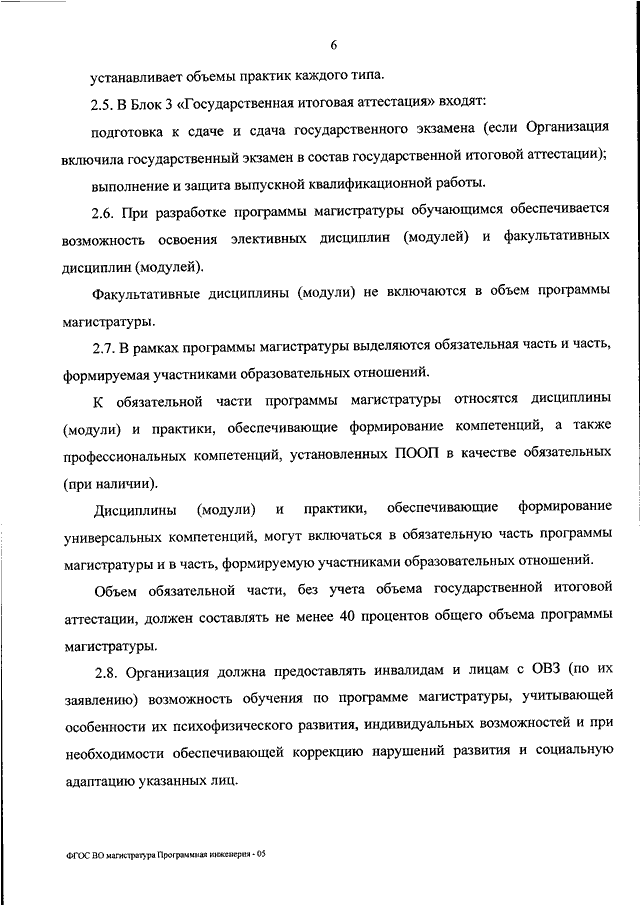 6

устанавливает объемы практик каждого типа.

2.5. В Блок 3 «Государственная итоговая аттестация» входят:

подготовка к сдаче и сдача государственного экзамена (если Организация включила государственный экзамен в состав государственной итоговой аттестации);

выполнение и защита выпускной квалификационной работы.

2.6. При разработке программы магистратуры обучающимся обеспечивается возможность освоения элективных дисциплин (модулей) и факультативных дисциплин (модулей).

Факультативные дисциплины (модули) не включаются в объем программы магистратуры.

2.7. В рамках программы магистратуры выделяются обязательная часть и часть, формируемая участниками образовательных отношений.

К обязательной части программы магистратуры относятся дисциплины (модули) и практики, обеспечивающие формирование компетенций, а также профессиональных компетенций, установленных ПООП в качестве обязательных (при наличии).

Дисциплины (модули) и практики, обеспечивающие формирование универсальных компетенций, могут включаться в обязательную часть программы магистратуры и в часть, формируемую участниками образовательных отношений.

Объем обязательной части, без учета объема государственной итоговой аттестации, должен составлять не менее 40 процентов общего объема программы магистратуры.

2.8. Организация должна предоставлять инвалидам и лицам с ОВЗ (по их заявлению) возможность обучения по программе магистратуры, учитывающей особенности их психофизического развития, индивидуальных возможностей и при необходимости обеспечивающей коррекцию нарушений развития и социальную адаптацию указанных лиц.

ФГОС ВО магистратура Программная инженерия - 05